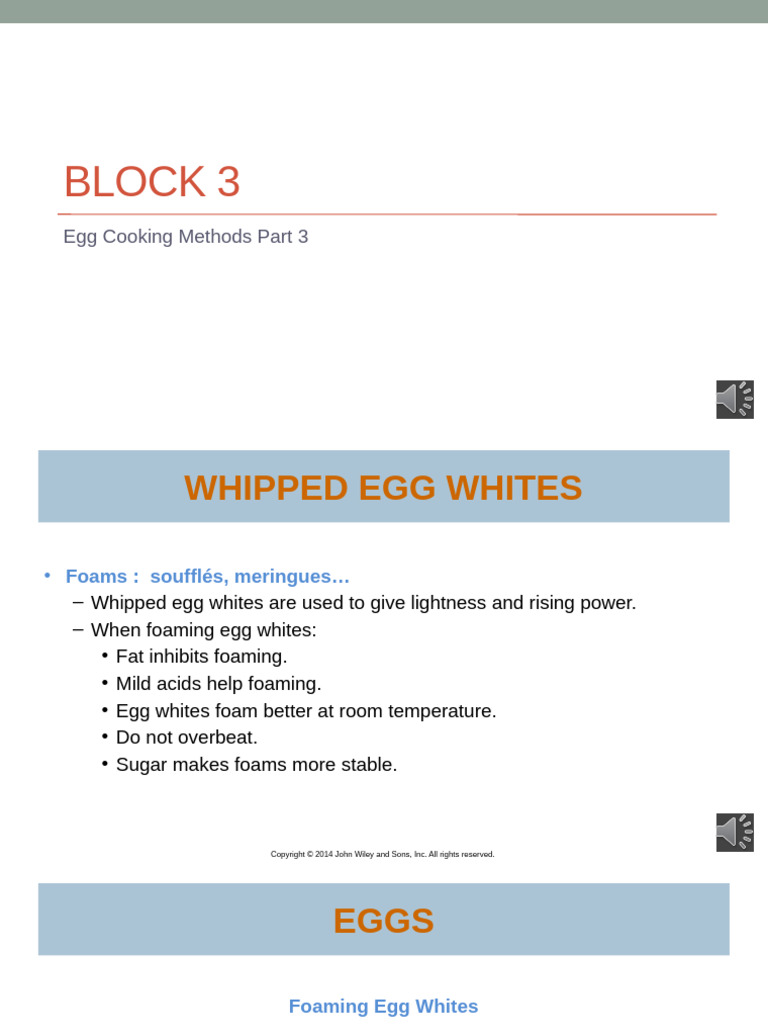 BLOCK 3

Egg Cooking Methods Part 3

WHIPPED EGG WHITES

• Foams : soufflés, meringues…
– Whipped egg whites are used to give lightness and rising power.
– When foaming egg whites:
• Fat inhibits foaming.
• Mild acids help foaming.
• Egg whites foam better at room temperature.
• Do not overbeat.
• Sugar makes foams more stable.

Copyright © 2014 John Wiley and Sons, Inc. All rights reserved.

EGGS

Foaming Egg Whites